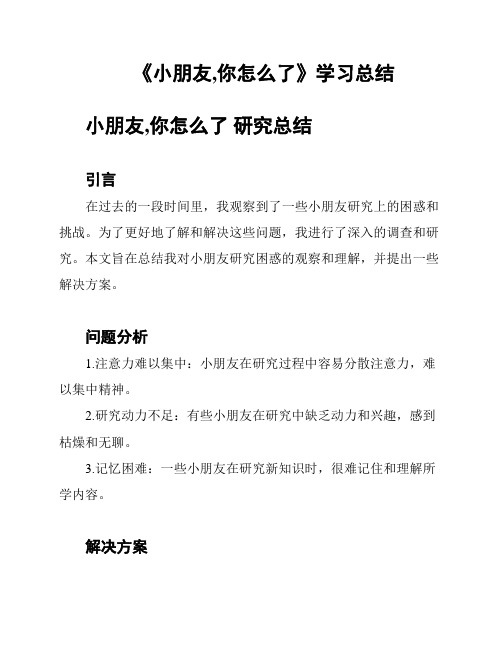 《小朋友,你怎么了》学习总结

小朋友,你怎么了 研究总结

引言

在过去的一段时间里，我观察到了一些小朋友研究上的困惑和挑战。为了更好地了解和解决这些问题，我进行了深入的调查和研究。本文旨在总结我对小朋友研究困惑的观察和理解，并提出一些解决方案。

问题分析

1.注意力难以集中：小朋友在研究过程中容易分散注意力，难以集中精神。

2.研究动力不足：有些小朋友在研究中缺乏动力和兴趣，感到枯燥和无聊。

3.记忆困难：一些小朋友在研究新知识时，很难记住和理解所学内容。

解决方案